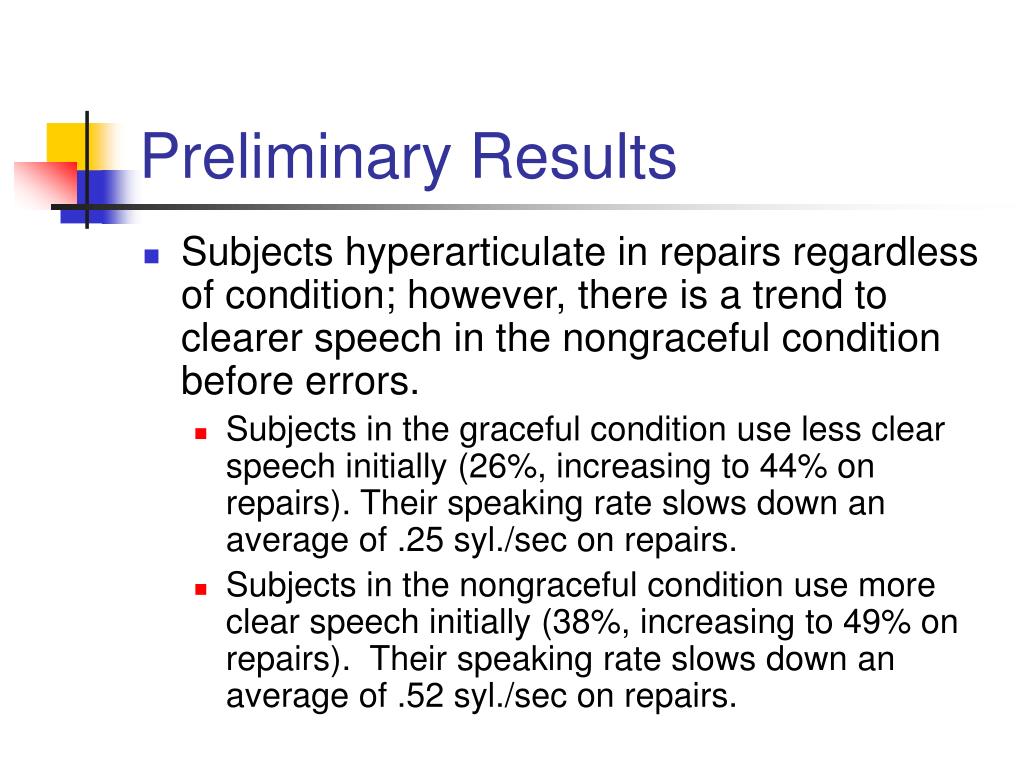 Preliminary Results

Subjects hyperarticulate in repairs regardless of condition; however, there is a trend to clearer speech in the nongraceful condition before errors.

Subjects in the graceful condition use less clear speech initially (26%, increasing to 44% on repairs). Their speaking rate slows down an average of .25 syl./sec on repairs.

Subjects in the nongraceful condition use more clear speech initially (38%, increasing to 49% on repairs). Their speaking rate slows down an average of .52 syl./sec on repairs.